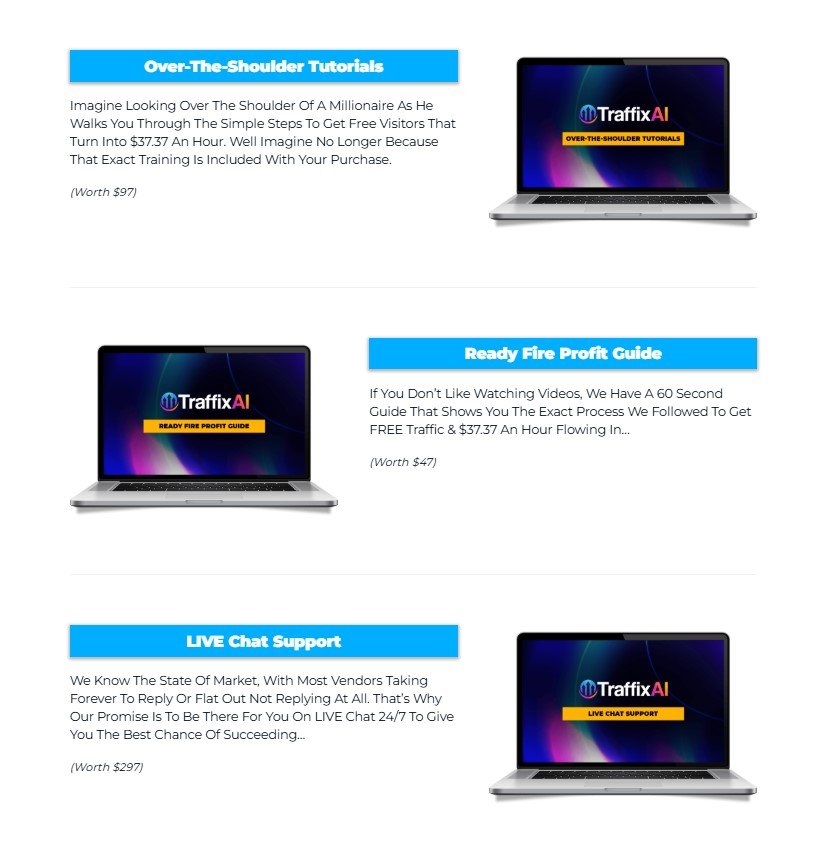 Over-The-Shoulder Tutorials

Imagine Looking Over The Shoulder Of A Millionaire As He Walks You Through The Simple Steps To Get Free Visitors That Turn Into $37.37 An Hour. Well Imagine No Longer Because That Exact Training Is Included With Your Purchase.

(Worth $97)

TraffixAI

OVER-THE-SHOULDER TUTORIALS

TraffixAI

READY FIRE PROFIT GUIDE

Ready Fire Profit Guide

If You Don't Like Watching Videos, We Have A 60 Second Guide That Shows You The Exact Process We Followed To Get FREE Traffic & $37.37 An Hour Flowing In...

(Worth $47)

LIVE Chat Support

We Know The State Of Market, With Most Vendors Taking Forever To Reply Or Flat Out Not Replying At All. That's Why Our Promise Is To Be There For You On LIVE Chat 24/7 To Give You The Best Chance Of Succeeding...

(Worth $297)

TraffixAI

LIVE CHAT SUPPORT